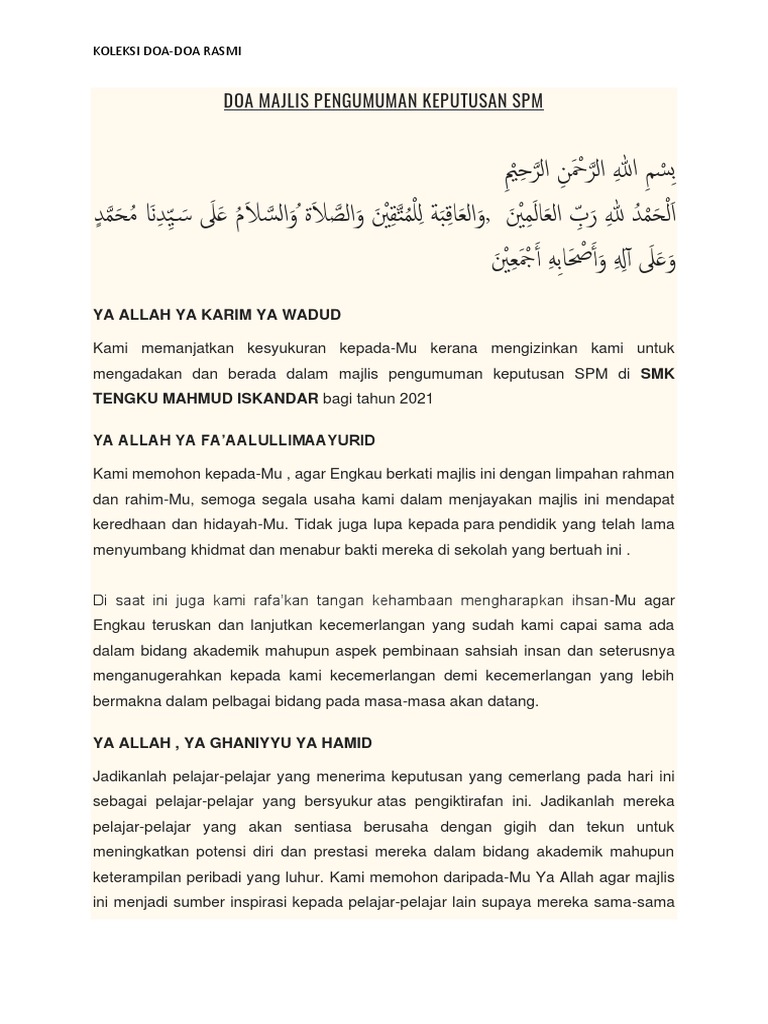 KOLEKSI DOA-DOA RASMI

DOA MAJLIS PENGUMUMAN KEPUTUSAN SPM

بِسْمِ اللهِ الرَّحْمَنِ الرَّحِيْمِ
اَلْحَمْدُ للهِ رَبِّ العَالَمِيْنَ ,وَالعَاقِبَةُ لِلْمُتَّقِيْنَ وَالصَّلاَةُ وَالسَّلاَمُ عَلَى سَيِّدِنَا مُحَمَّدٍ وَعَلَى آلِهِ وَأَصْحَابِهِ أَجْمَعِيْنَ

YA ALLAH YA KARIM YA WADUD

Kami memanjatkan kesyukuran kepada-Mu kerana mengizinkan kami untuk mengadakan dan berada dalam majlis pengumuman keputusan SPM di SMK TENGKU MAHMUD ISKANDAR bagi tahun 2021

YA ALLAH YA FA'AALULLIMAAYURID

Kami memohon kepada-Mu , agar Engkau berkati majlis ini dengan limpahan rahman dan rahim-Mu, semoga segala usaha kami dalam menjayakan majlis ini mendapat keredhaan dan hidayah-Mu. Tidak juga lupa kepada para pendidik yang telah lama menyumbang khidmat dan menabur bakti mereka di sekolah yang bertuah ini .

Di saat ini juga kami rafa'kan tangan kehambaan mengharapkan ihsan-Mu agar Engkau teruskan dan lanjutkan kecemerlangan yang sudah kami capai sama ada dalam bidang akademik mahupun aspek pembinaan sahsiah insan dan seterusnya menganugerahkan kepada kami kecemerlangan demi kecemerlangan yang lebih bermakna dalam pelbagai bidang pada masa-masa akan datang.

YA ALLAH , YA GHANIYYU YA HAMID

Jadikanlah pelajar-pelajar yang menerima keputusan yang cemerlang pada hari ini sebagai pelajar-pelajar yang bersyukur atas pengiktirafan ini. Jadikanlah mereka pelajar-pelajar yang akan sentiasa berusaha dengan gigih dan tekun untuk meningkatkan potensi diri dan prestasi mereka dalam bidang akademik mahupun keterampilan peribadi yang luhur. Kami memohon daripada-Mu Ya Allah agar majlis ini menjadi sumber inspirasi kepada pelajar-pelajar lain supaya mereka sama-sama